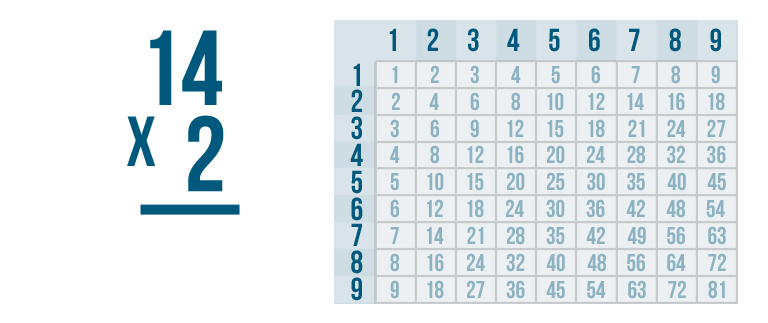 14
x 2

|   | 1 | 2 | 3 | 4 | 5 | 6 | 7 | 8 | 9 |
|---|---|---|---|---|---|---|---|---|---|
| 1 | 1 | 2 | 3 | 4 | 5 | 6 | 7 | 8 | 9 |
| 2 | 2 | 4 | 6 | 8 | 10 | 12 | 14 | 16 | 18 |
| 3 | 3 | 6 | 9 | 12 | 15 | 18 | 21 | 24 | 27 |
| 4 | 4 | 8 | 12 | 16 | 20 | 24 | 28 | 32 | 36 |
| 5 | 5 | 10 | 15 | 20 | 25 | 30 | 35 | 40 | 45 |
| 6 | 6 | 12 | 18 | 24 | 30 | 36 | 42 | 48 | 54 |
| 7 | 7 | 14 | 21 | 28 | 35 | 42 | 49 | 56 | 63 |
| 8 | 8 | 16 | 24 | 32 | 40 | 48 | 56 | 64 | 72 |
| 9 | 9 | 18 | 27 | 36 | 45 | 54 | 63 | 72 | 81 |